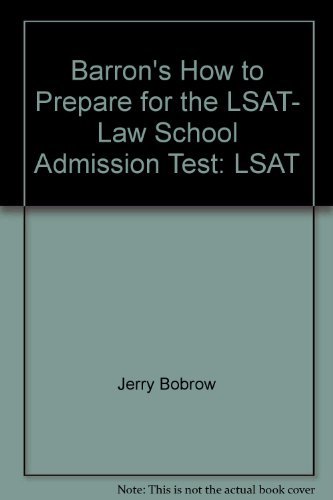 Barron's How to Prepare for the LSAT-Law School Admission Test: LSAT

Jerry Bobrow

Note: This is not the actual book cover